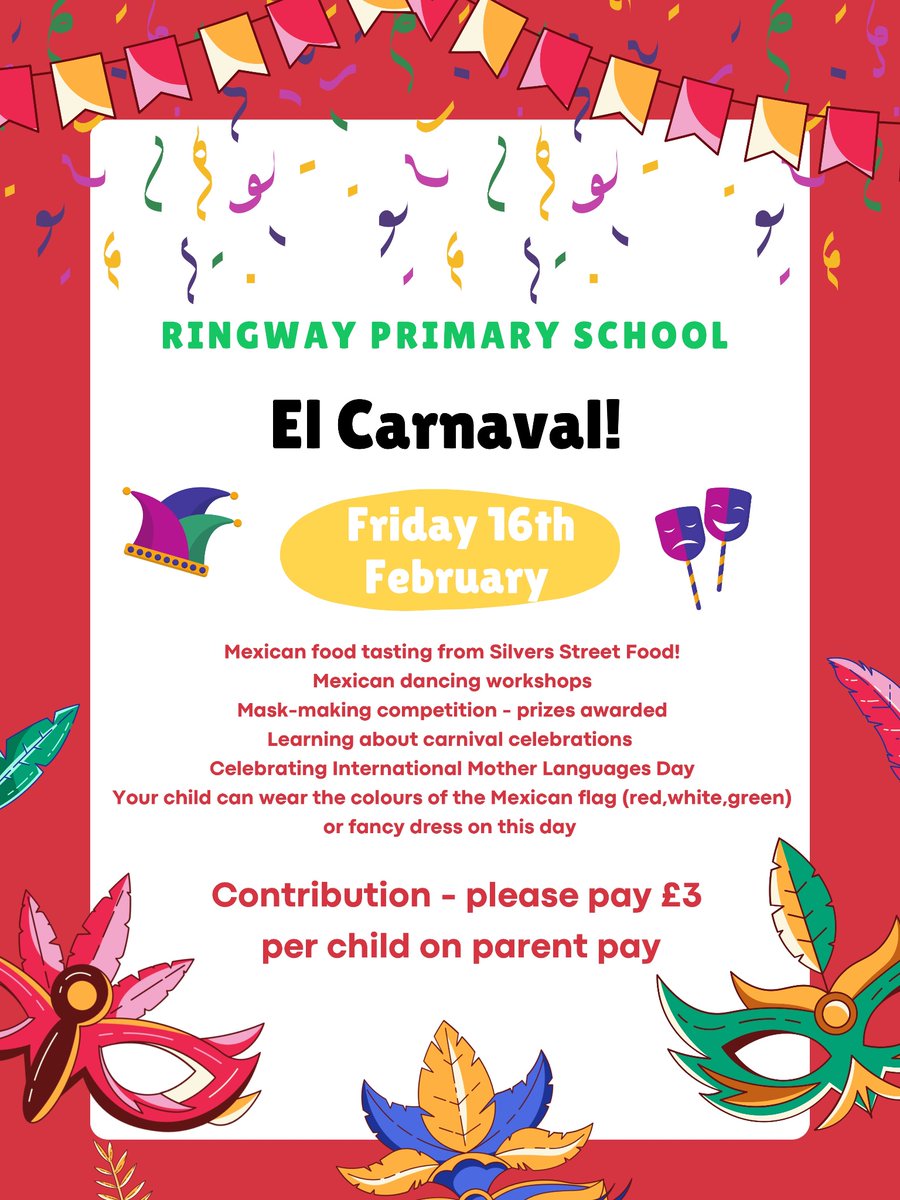 RINGWAY PRIMARY SCHOOL

El Carnaval!

Friday 16th February

Mexican food tasting from Silvers Street Food!
Mexican dancing workshops
Mask-making competition - prizes awarded
Learning about carnival celebrations
Celebrating International Mother Languages Day
Your child can wear the colours of the Mexican flag (red,white,green) or fancy dress on this day

Contribution - please pay £3 per child on parent pay